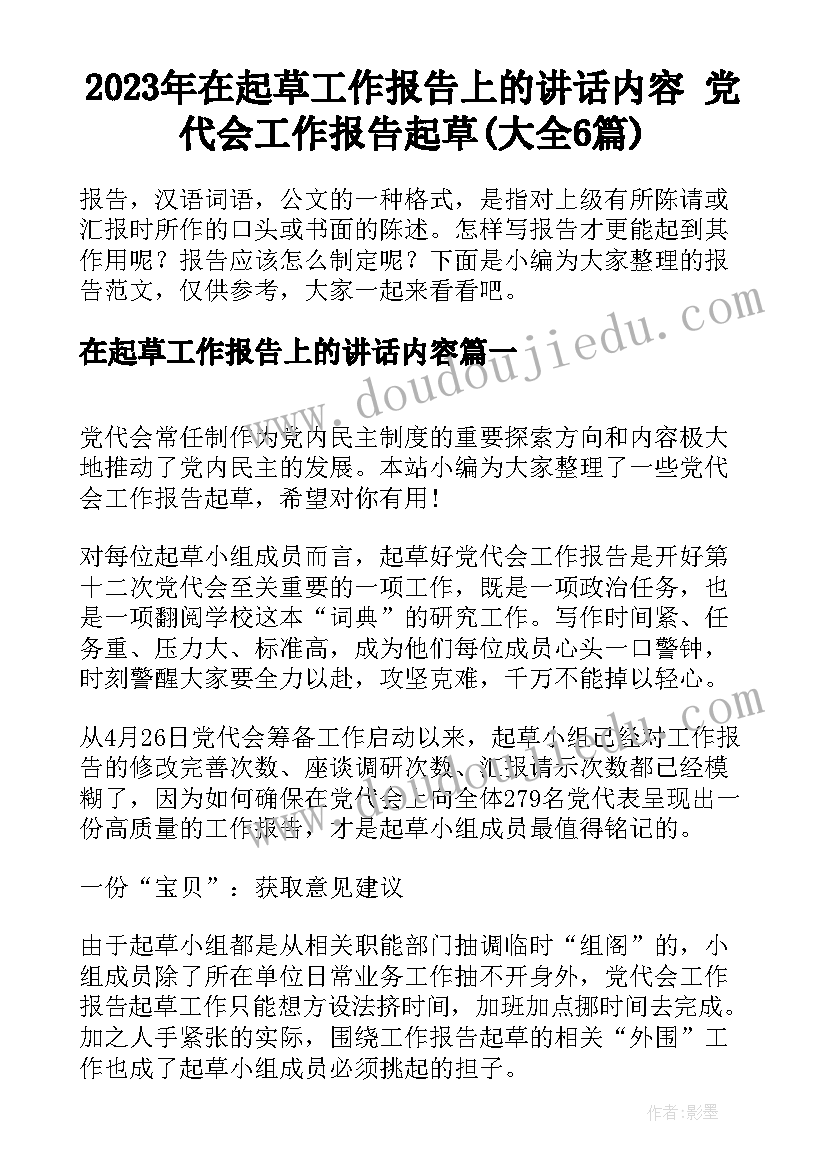 2023年在起草工作报告上的讲话内容 党代会工作报告起草(大全6篇)

报告，汉语词语，公文的一种格式，是指对上级有所陈请或汇报时所作的口头或书面的陈述。怎样写报告才更能起到其作用呢？报告应该怎么制定呢？下面是小编为大家整理的报告范文，仅供参考，大家一起来看看吧。

在起草工作报告上的讲话内容篇一

www.doudoujiedu.com

党代会常任制作为党内民主制度的重要探索方向和内容极大地推动了党内民主的发展。本站小编为大家整理了一些党代会工作报告起草，希望对你有用！

对每位起草小组成员而言，起草好党代会工作报告是开好第十二次党代会至关重要的一项工作，既是一项政治任务，也是一项翻阅学校这本“词典”的研究工作。写作时间紧、任务重、压力大、标准高，成为他们每位成员心头一口警钟，时刻警醒大家要全力以赴，攻坚克难，千万不能掉以轻心。

从4月26日党代会筹备工作启动以来，起草小组已经对工作报告的修改完善次数、座谈调研次数、汇报请示次数都已经模糊了，因为如何确保在党代会上向全体279名党代表呈现出一份高质量的工作报告，才是起草小组成员最值得铭记的。

一份“宝贝”：获取意见建议

由于起草小组都是从相关职能部门抽调临时“组阁”的，小组成员除了所在单位日常业务工作抽不开身外，党代会工作报告起草工作只能想方设法挤时间，加班加点挪时间去完成。加之人手紧张的实际，围绕工作报告起草的相关“外围”工作也成了起草小组成员必须挑起的担子。

作者：影墨